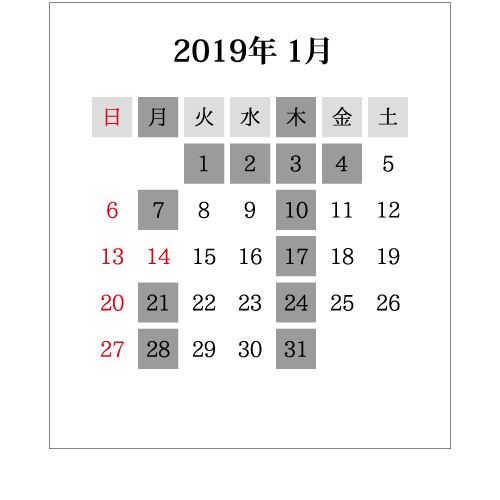 2019年 1月

| 日 | 月 | 火 | 水 | 木 | 金 | 土 |
|---|---|---|---|---|---|---|
| | | 1 | 2 | 3 | 4 | 5 |
| 6 | 7 | 8 | 9 | 10 | 11 | 12 |
| 13 | 14 | 15 | 16 | 17 | 18 | 19 |
| 20 | 21 | 22 | 23 | 24 | 25 | 26 |
| 27 | 28 | 29 | 30 | 31 | | |